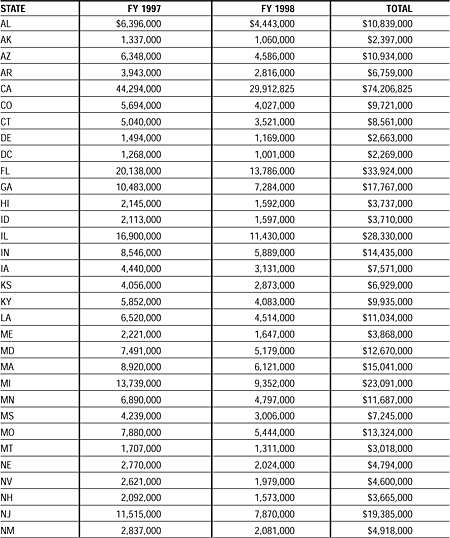 | STATE | FY 1997 | FY 1998 | TOTAL |
|---|---|---|---|
| AL | $6,396,000 | $4,443,000 | $10,839,000 |
| AK | 1,337,000 | 1,060,000 | $2,397,000 |
| AZ | 6,348,000 | 4,586,000 | $10,934,000 |
| AR | 3,943,000 | 2,816,000 | $6,759,000 |
| CA | 44,294,000 | 29,912,825 | $74,206,825 |
| CO | 5,694,000 | 4,027,000 | $9,721,000 |
| CT | 5,040,000 | 3,521,000 | $8,561,000 |
| DE | 1,494,000 | 1,169,000 | $2,663,000 |
| DC | 1,268,000 | 1,001,000 | $2,269,000 |
| FL | 20,138,000 | 13,786,000 | $33,924,000 |
| GA | 10,483,000 | 7,284,000 | $17,767,000 |
| HI | 2,145,000 | 1,592,000 | $3,737,000 |
| ID | 2,113,000 | 1,597,000 | $3,710,000 |
| IL | 16,900,000 | 11,430,000 | $28,330,000 |
| IN | 8,546,000 | 5,889,000 | $14,435,000 |
| IA | 4,440,000 | 3,131,000 | $7,571,000 |
| KS | 4,056,000 | 2,873,000 | $6,929,000 |
| KY | 5,852,000 | 4,083,000 | $9,935,000 |
| LA | 6,520,000 | 4,514,000 | $11,034,000 |
| ME | 2,221,000 | 1,647,000 | $3,868,000 |
| MD | 7,491,000 | 5,179,000 | $12,670,000 |
| MA | 8,920,000 | 6,121,000 | $15,041,000 |
| MI | 13,739,000 | 9,352,000 | $23,091,000 |
| MN | 6,890,000 | 4,797,000 | $11,687,000 |
| MS | 4,239,000 | 3,006,000 | $7,245,000 |
| MO | 7,880,000 | 5,444,000 | $13,324,000 |
| MT | 1,707,000 | 1,311,000 | $3,018,000 |
| NE | 2,770,000 | 2,024,000 | $4,794,000 |
| NV | 2,621,000 | 1,979,000 | $4,600,000 |
| NH | 2,092,000 | 1,573,000 | $3,665,000 |
| NJ | 11,515,000 | 7,870,000 | $19,385,000 |
| NM | 2,837,000 | 2,081,000 | $4,918,000 |